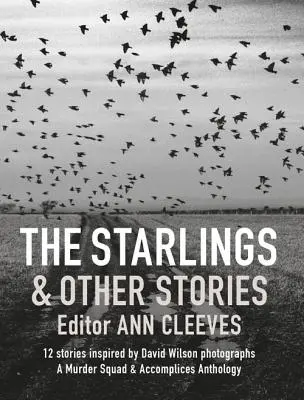 THE STARLINGS
& OTHER STORIES
Editor ANN CLEEVES

12 stories inspired by David Wilson photographs
A Murder Squad & Accomplices Anthology